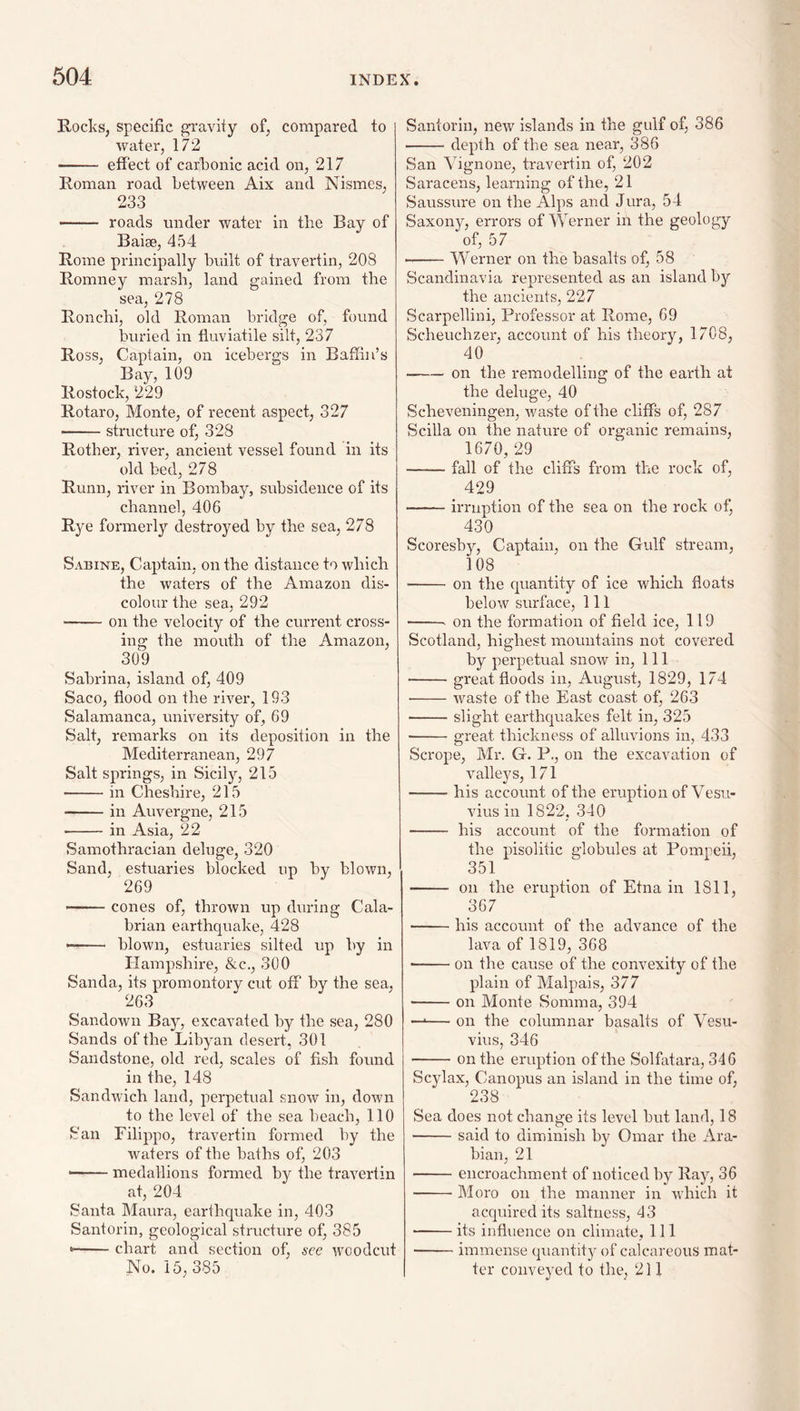 504 INDEX.

Rocks, specific gravity of, compared to water, 172
—— effect of carbonic acid on, 217
Roman road between Aix and Nismes, 233
—— roads under water in the Bay of Baiæ, 454
Rome principally built of travertin, 208
Romney marsh, land gained from the sea, 278
Ronchi, old Roman bridge of, found buried in fluviatile silt, 237
Ross, Captain, on icebergs in Baffin's Bay, 109
Rostock, 229
Rotaro, Monte, of recent aspect, 327
—— structure of, 328
Rother, river, ancient vessel found in its old bed, 278
Runn, river in Bombay, subsidence of its channel, 406
Rye formerly destroyed by the sea, 278

Sabine, Captain, on the distance to which the waters of the Amazon discolour the sea, 292
—— on the velocity of the current crossing the mouth of the Amazon, 309
Sabrina, island of, 409
Saco, flood on the river, 193
Salamanca, university of, 69
Salt, remarks on its deposition in the Mediterranean, 297
Salt springs, in Sicily, 215
—— in Cheshire, 215
—— in Auvergne, 215
—— in Asia, 22
Samothracian deluge, 320
Sand, estuaries blocked up by blown, 269
—— cones of, thrown up during Calabrian earthquake, 428
—— blown, estuaries silted up by in Hampshire, &c., 300
Sanda, its promontory cut off by the sea, 263
Sandown Bay, excavated by the sea, 280
Sands of the Libyan desert, 301
Sandstone, old red, scales of fish found in the, 148
Sandwich land, perpetual snow in, down to the level of the sea beach, 110
San Filippo, travertin formed by the waters of the baths of, 203
—— medallions formed by the travertin at, 204
Santa Maura, earthquake in, 403
Santorin, geological structure of, 385
—— chart and section of, see woodcut No. 15, 385
Santorin, new islands in the gulf of, 386
—— depth of the sea near, 386
San Vignone, travertin of, 202
Saracens, learning of the, 21
Saussure on the Alps and Jura, 54
Saxony, errors of Werner in the geology of, 57
—— Werner on the basalts of, 58
Scandinavia represented as an island by the ancients, 227
Scarpellini, Professor at Rome, 69
Scheuchzer, account of his theory, 1708, 40
—— on the remodelling of the earth at the deluge, 40
Scheveningen, waste of the cliffs of, 287
Scilla on the nature of organic remains, 1670, 29
—— fall of the cliffs from the rock of, 429
—— irruption of the sea on the rock of, 430
Scoresby, Captain, on the Gulf stream, 108
—— on the quantity of ice which floats below surface, 111
—— on the formation of field ice, 119
Scotland, highest mountains not covered by perpetual snow in, 111
—— great floods in, August, 1829, 174
—— waste of the East coast of, 263
—— slight earthquakes felt in, 325
—— great thickness of alluvions in, 433
Scrope, Mr. G. P., on the excavation of valleys, 171
—— his account of the eruption of Vesuvius in 1822, 340
—— his account of the formation of the pisolitic globules at Pompeii, 351
—— on the eruption of Etna in 1811, 367
—— his account of the advance of the lava of 1819, 368
—— on the cause of the convexity of the plain of Malpais, 377
—— on Monte Somma, 394
—— on the columnar basalts of Vesuvius, 346
—— on the eruption of the Solfatara, 346
Scylax, Canopus an island in the time of, 238
Sea does not change its level but land, 18
—— said to diminish by Omar the Arabian, 21
—— encroachment of noticed by Ray, 36
—— Moro on the manner in which it acquired its saltness, 43
—— its influence on climate, 111
—— immense quantity of calcareous matter conveyed to the, 211